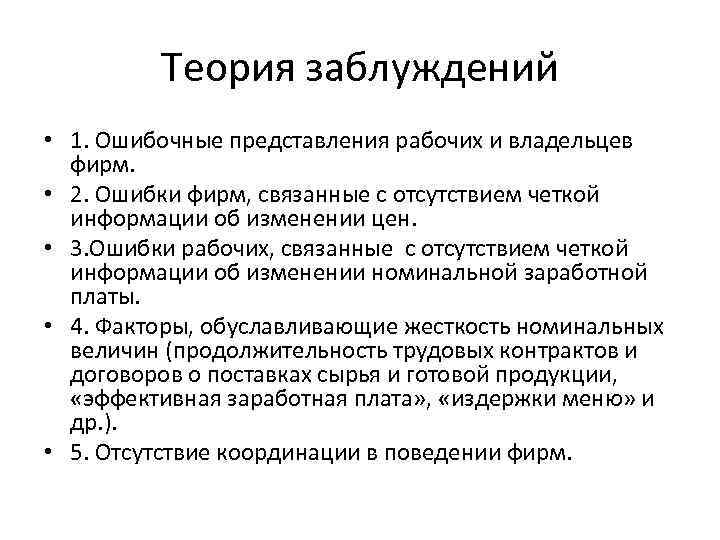 Теория заблуждений

• 1. Ошибочные представления рабочих и владельцев фирм.
• 2. Ошибки фирм, связанные с отсутствием четкой информации об изменении цен.
• 3.Ошибки рабочих, связанные с отсутствием четкой информации об изменении номинальной заработной платы.
• 4. Факторы, обуславливающие жесткость номинальных величин (продолжительность трудовых контрактов и договоров о поставках сырья и готовой продукции, «эффективная заработная плата», «издержки меню» и др.).
• 5. Отсутствие координации в поведении фирм.